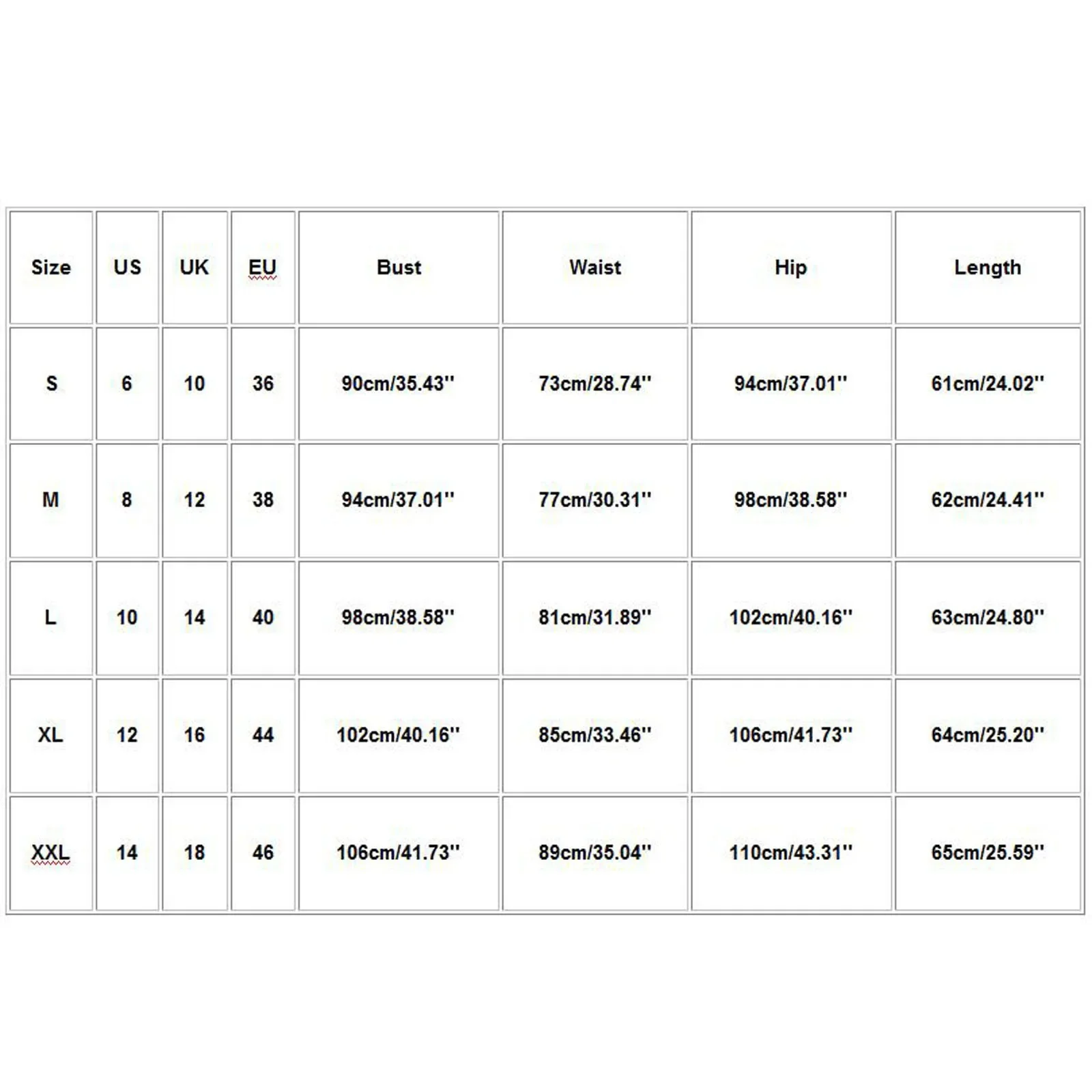 | Size | US | UK | EU | Bust | Waist | Hip | Length |
|---|---|---|---|---|---|---|---|
| S | 6 | 10 | 36 | 90cm/35.43'' | 73cm/28.74'' | 94cm/37.01'' | 61cm/24.02'' |
| M | 8 | 12 | 38 | 94cm/37.01'' | 77cm/30.31'' | 98cm/38.58'' | 62cm/24.41'' |
| L | 10 | 14 | 40 | 98cm/38.58'' | 81cm/31.89'' | 102cm/40.16'' | 63cm/24.80'' |
| XL | 12 | 16 | 44 | 102cm/40.16'' | 85cm/33.46'' | 106cm/41.73'' | 64cm/25.20'' |
| XXL | 14 | 18 | 46 | 106cm/41.73'' | 89cm/35.04'' | 110cm/43.31'' | 65cm/25.59'' |